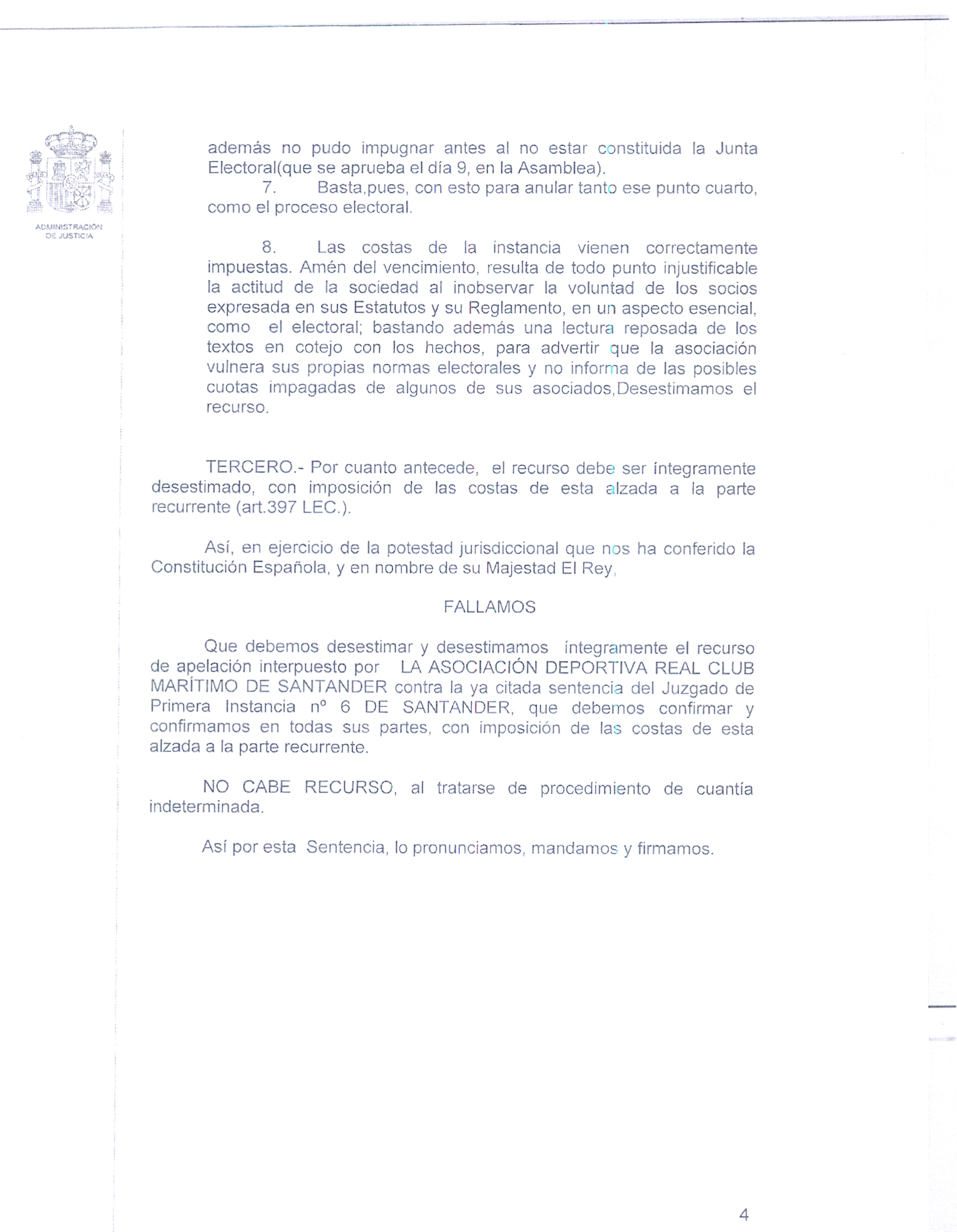 ADMINISTRACIÓN DE JUSTICIA

además no pudo impugnar antes al no estar constituida la Junta Electoral(que se aprueba el día 9, en la Asamblea).

7. Basta,pues, con esto para anular tanto ese punto cuarto, como el proceso electoral.

8. Las costas de la instancia vienen correctamente impuestas. Amén del vencimiento, resulta de todo punto injustificable la actitud de la sociedad al inobservar la voluntad de los socios expresada en sus Estatutos y su Reglamento, en un aspecto esencial, como el electoral; bastando además una lectura reposada de los textos en cotejo con los hechos, para advertir que la asociación vulnera sus propias normas electorales y no informa de las posibles cuotas impagadas de algunos de sus asociados,Desestimamos el recurso.

TERCERO.- Por cuanto antecede, el recurso debe ser íntegramente desestimado, con imposición de las costas de esta alzada a la parte recurrente (art.397 LEC.).

Así, en ejercicio de la potestad jurisdiccional que nos ha conferido la Constitución Española, y en nombre de su Majestad El Rey,

FALLAMOS

Que debemos desestimar y desestimamos íntegramente el recurso de apelación interpuesto por LA ASOCIACIÓN DEPORTIVA REAL CLUB MARÍTIMO DE SANTANDER contra la ya citada sentencia del Juzgado de Primera Instancia nº 6 DE SANTANDER, que debemos confirmar y confirmamos en todas sus partes, con imposición de las costas de esta alzada a la parte recurrente.

NO CABE RECURSO, al tratarse de procedimiento de cuantía indeterminada.

Así por esta Sentencia, lo pronunciamos, mandamos y firmamos.

4